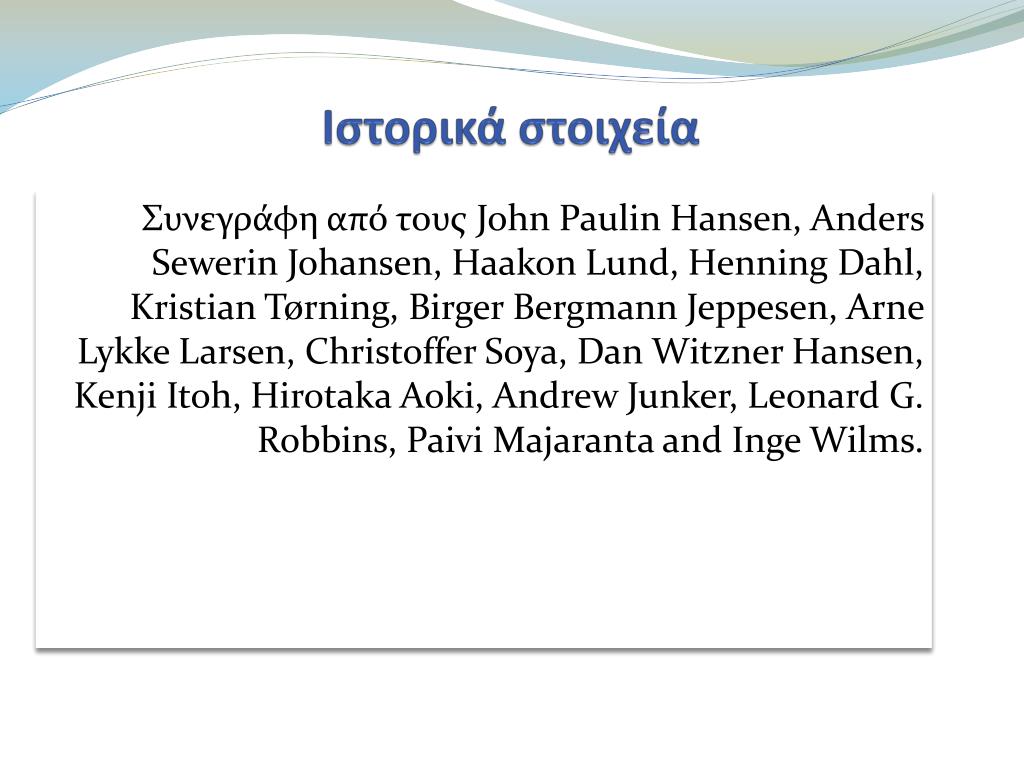 Ιστορικά στοιχεία

Συνεγράφη από τους John Paulin Hansen, Anders Sewerin Johansen, Haakon Lund, Henning Dahl, Kristian Tørning, Birger Bergmann Jeppesen, Arne Lykke Larsen, Christoffer Soya, Dan Witzner Hansen, Kenji Itoh, Hirotaka Aoki, Andrew Junker, Leonard G. Robbins, Paivi Majaranta and Inge Wilms.